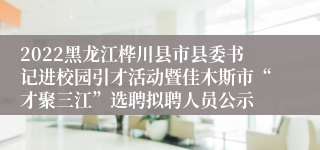 2022黑龙江桦川县市县委书记进校园引才活动暨佳木斯市“才聚三江”选聘拟聘人员公示